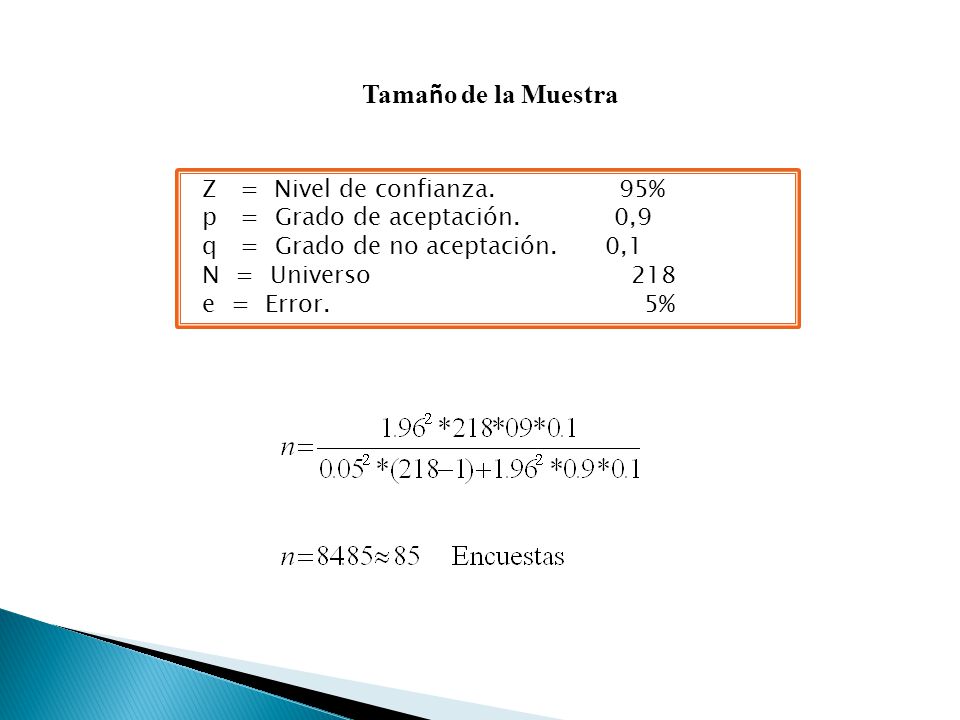 Tamaño de la Muestra

Z = Nivel de confianza. 95%
p = Grado de aceptación. 0,9
q = Grado de no aceptación. 0,1
N = Universo 218
e = Error. 5%

$n=\frac{1.96^2*218*09*0.1}{0.05^2*(218-1)+1.96^2*0.9*0.1}$

$n=8485\approx 85$ Encuestas